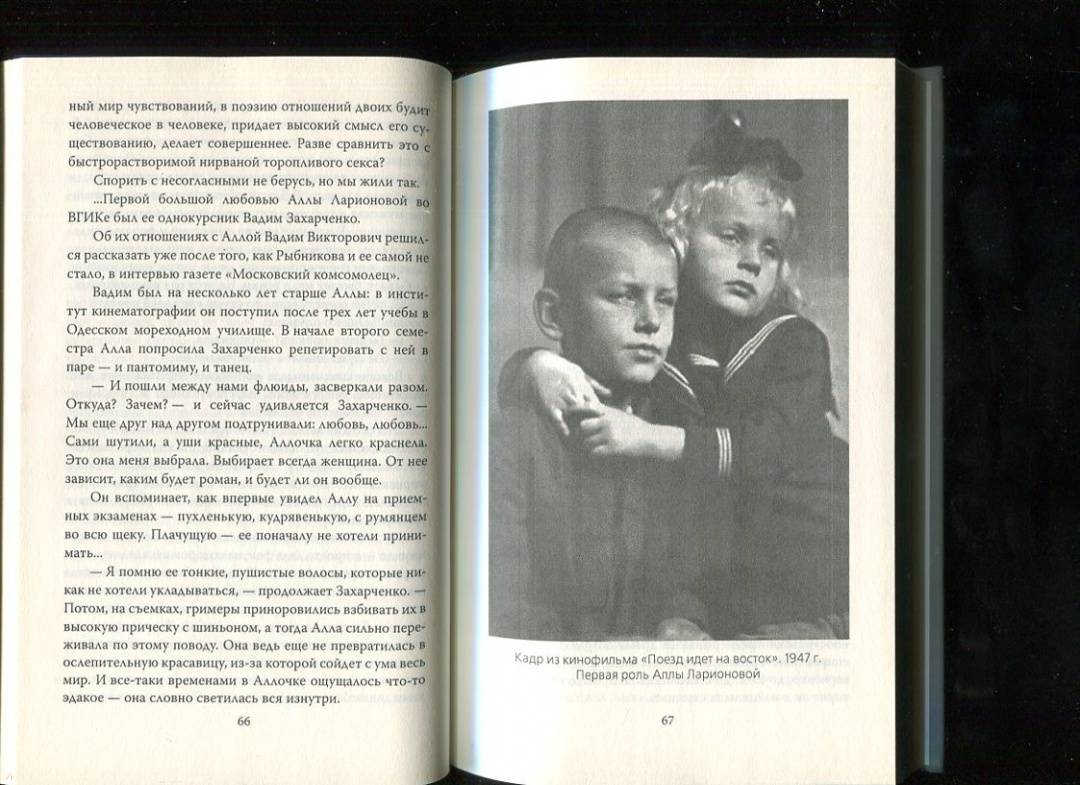 ный мир чувствований, в поэзию отношений двоих будит человеческое в человеке, придает высокий смысл его существованию, делает совершеннее. Разве сравнить это с быстрорастворимой нирваной торопливого секса?

Спорить с несогласными не берусь, но мы жили так.

...Первой большой любовью Аллы Ларионовой во ВГИКе был ее однокурсник Вадим Захарченко.

Об их отношениях с Аллой Вадим Викторович решился рассказать уже после того, как Рыбникова и ее самой не стало, в интервью газете «Московский комсомолец».

Вадим был на несколько лет старше Аллы: в институт кинематографии он поступил после трех лет учебы в Одесском мореходном училище. В начале второго семестра Алла попросила Захарченко репетировать с ней в паре — и пантомиму, и танец.

— И пошли между нами флюиды, засверкали разом. Откуда? Зачем? — и сейчас удивляется Захарченко. — Мы еще друг над другом подтрунивали: любовь, любовь... Сами шутили, а уши красные, Аллочка легко краснела. Это она меня выбрала. Выбирает всегда женщина. От нее зависит, каким будет роман, и будет ли он вообще.

Он вспоминает, как впервые увидел Аллу на приемных экзаменах — пухленькую, кудрявенькую, с румянцем во всю щеку. Плачущую — ее поначалу не хотели принимать...

— Я помню ее тонкие, пушистые волосы, которые никак не хотели укладываться, — продолжает Захарченко. — Потом, на съемках, гримеры приноровились взбивать их в высокую прическу с шиньоном, а тогда Алла сильно переживала по этому поводу. Она ведь еще не превратилась в ослепительную красавицу, из-за которой сойдет с ума весь мир. И все-таки временами в Аллочке ощущалось что-то эдакое — она словно светилась вся изнутри.

66

Кадр из кинофильма «Поезд идет на восток». 1947 г.
Первая роль Аллы Ларионовой

67